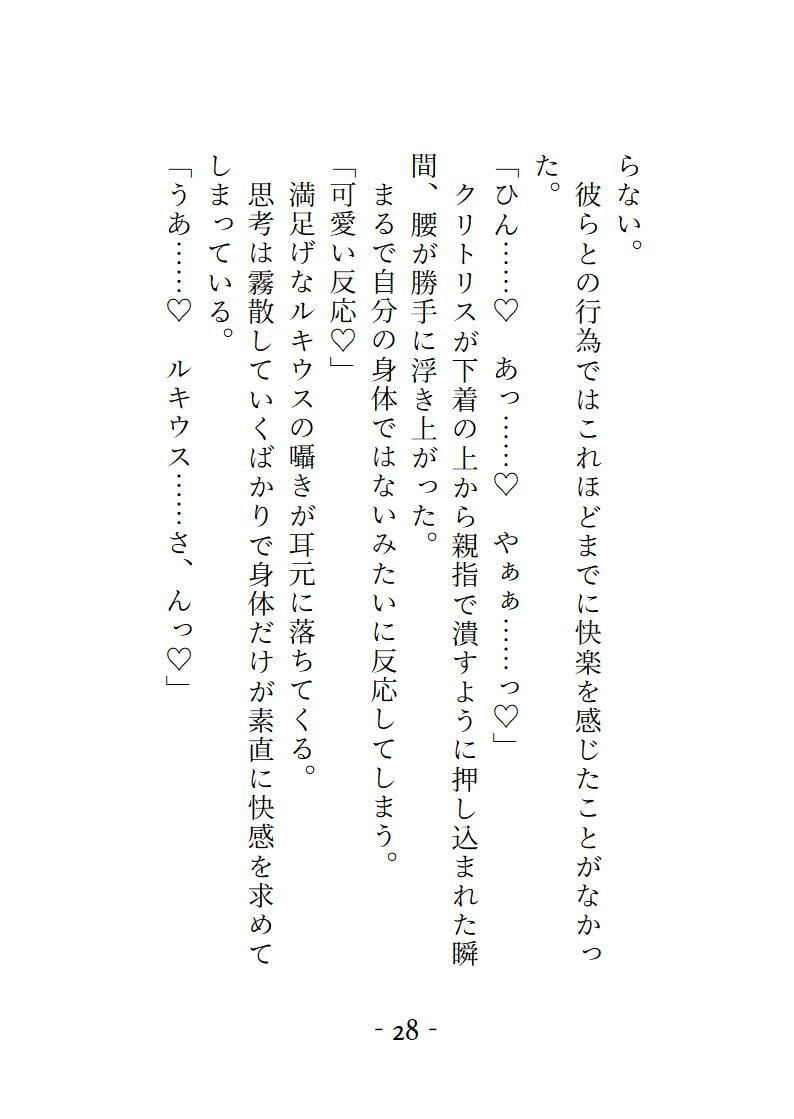 らない。
彼らとの行為ではこれほどまでに快楽を感じたことがなかった。
「ひん……♡　あっ……♡　やぁぁ……っ♡」
クリトリスが下着の上から親指で潰すように押し込まれた瞬間、腰が勝手に浮き上がった。
まるで自分の身体ではないみたいに反応してしまう。
「可愛い反応♡」
満足げなルキウスの囁きが耳元に落ちてくる。
思考は霧散していくばかりで身体だけが素直に快感を求めてしまっている。
「うあ……♡　ルキウス……さ、んっ♡」

- 28 -